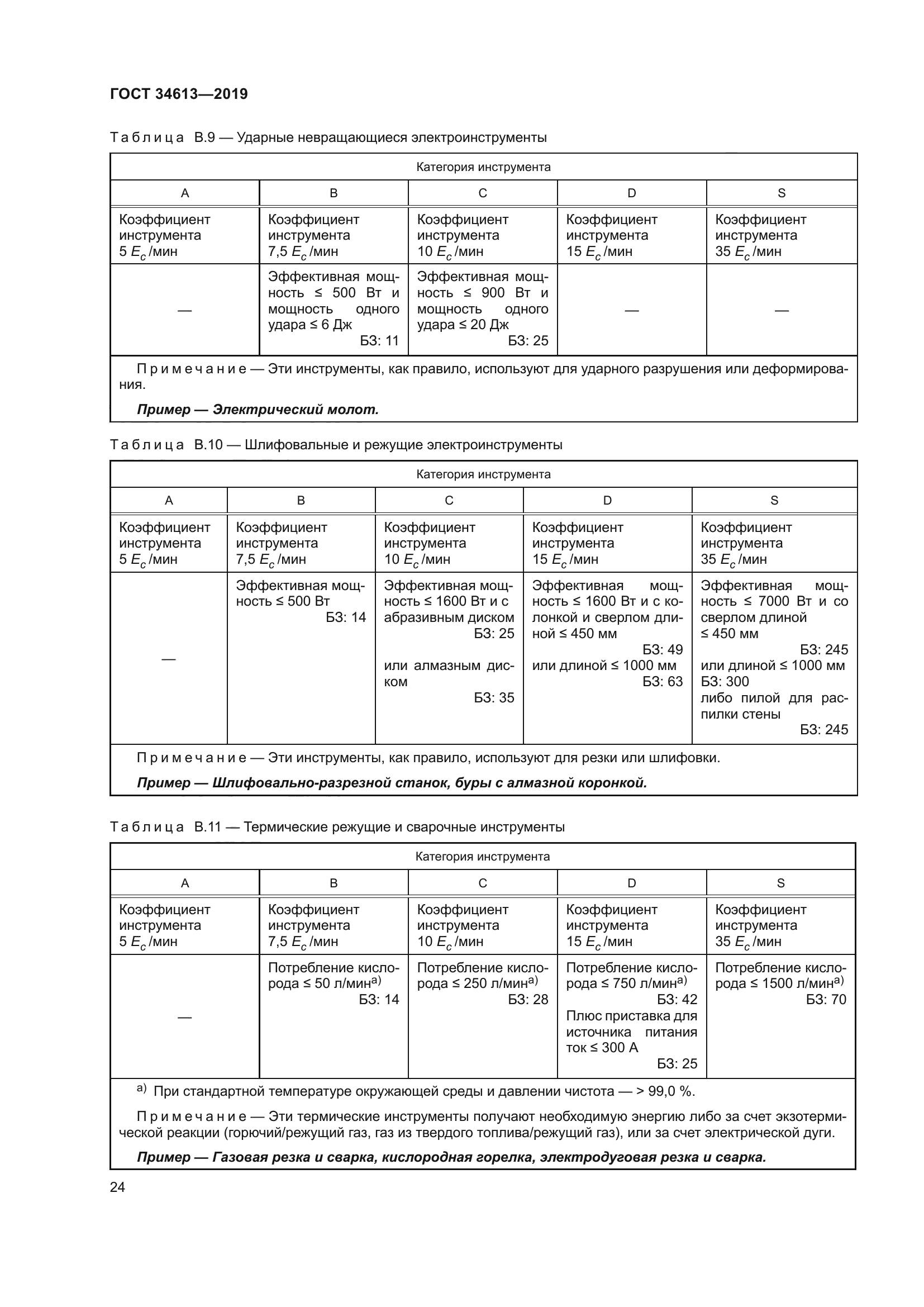 ГОСТ 34613—2019

Таблица В.9 — Ударные невращающиеся электроинструменты

| Категория инструмента | | | | |
|---|---|---|---|---|
| A | B | C | D | S |
| Коэффициент инструмента 5 $E_c$/мин | Коэффициент инструмента 7,5 $E_c$/мин | Коэффициент инструмента 10 $E_c$/мин | Коэффициент инструмента 15 $E_c$/мин | Коэффициент инструмента 35 $E_c$/мин |
| — | Эффективная мощность ≤ 500 Вт и мощность одного удара ≤ 6 Дж БЗ: 11 | Эффективная мощность ≤ 900 Вт и мощность одного удара ≤ 20 Дж БЗ: 25 | — | — |

Примечание — Эти инструменты, как правило, используют для ударного разрушения или деформирования.

Пример — Электрический молот.

Таблица В.10 — Шлифовальные и режущие электроинструменты

| Категория инструмента | | | | |
|---|---|---|---|---|
| A | B | C | D | S |
| Коэффициент инструмента 5 $E_c$/мин | Коэффициент инструмента 7,5 $E_c$/мин | Коэффициент инструмента 10 $E_c$/мин | Коэффициент инструмента 15 $E_c$/мин | Коэффициент инструмента 35 $E_c$/мин |
| — | Эффективная мощность ≤ 500 Вт БЗ: 14 | Эффективная мощность ≤ 1600 Вт и с абразивным диском БЗ: 25 или алмазным диском БЗ: 35 | Эффективная мощность ≤ 1600 Вт и с колонкой и сверлом длиной ≤ 450 мм БЗ: 49 или длиной ≤ 1000 мм БЗ: 63 | Эффективная мощность ≤ 7000 Вт и со сверлом длиной ≤ 450 мм БЗ: 245 или длиной ≤ 1000 мм БЗ: 300 либо пилой для распилки стены БЗ: 245 |

Примечание — Эти инструменты, как правило, используют для резки или шлифовки.

Пример — Шлифовально-разрезной станок, буры с алмазной коронкой.

Таблица В.11 — Термические режущие и сварочные инструменты

| Категория инструмента | | | | |
|---|---|---|---|---|
| A | B | C | D | S |
| Коэффициент инструмента 5 $E_c$/мин | Коэффициент инструмента 7,5 $E_c$/мин | Коэффициент инструмента 10 $E_c$/мин | Коэффициент инструмента 15 $E_c$/мин | Коэффициент инструмента 35 $E_c$/мин |
| — | Потребление кислорода ≤ 50 л/мин$^{a)}$ БЗ: 14 | Потребление кислорода ≤ 250 л/мин$^{a)}$ БЗ: 28 | Потребление кислорода ≤ 750 л/мин$^{a)}$ БЗ: 42 Плюс приставка для источника питания ток ≤ 300 А БЗ: 25 | Потребление кислорода ≤ 1500 л/мин$^{a)}$ БЗ: 70 |

$^{a)}$ При стандартной температуре окружающей среды и давлении чистота — > 99,0 %.

Примечание — Эти термические инструменты получают необходимую энергию либо за счет экзотермической реакции (горючий/режущий газ, газ из твердого топлива/режущий газ), или за счет электрической дуги.

Пример — Газовая резка и сварка, кислородная горелка, электродуговая резка и сварка.

24